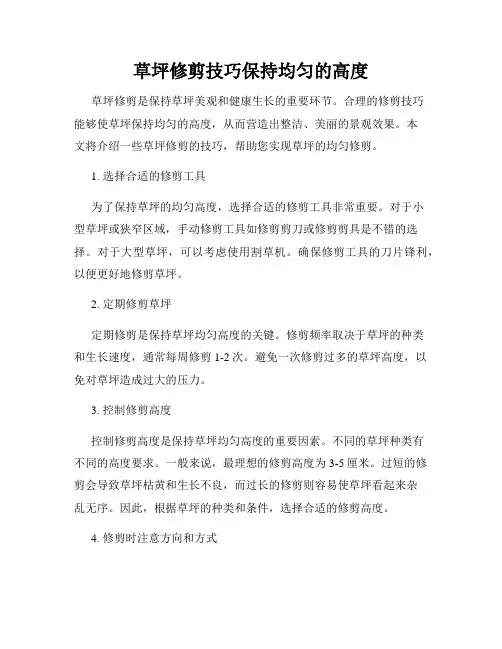 草坪修剪技巧保持均匀的高度

草坪修剪是保持草坪美观和健康生长的重要环节。合理的修剪技巧能够使草坪保持均匀的高度，从而营造出整洁、美丽的景观效果。本文将介绍一些草坪修剪的技巧，帮助您实现草坪的均匀修剪。

1. 选择合适的修剪工具

为了保持草坪的均匀高度，选择合适的修剪工具非常重要。对于小型草坪或狭窄区域，手动修剪工具如修剪剪刀或修剪剪具是不错的选择。对于大型草坪，可以考虑使用割草机。确保修剪工具的刀片锋利，以便更好地修剪草坪。

2. 定期修剪草坪

定期修剪是保持草坪均匀高度的关键。修剪频率取决于草坪的种类和生长速度，通常每周修剪 1-2 次。避免一次修剪过多的草坪高度，以免对草坪造成过大的压力。

3. 控制修剪高度

控制修剪高度是保持草坪均匀高度的重要因素。不同的草坪种类有不同的高度要求。一般来说，最理想的修剪高度为 3-5 厘米。过短的修剪会导致草坪枯黄和生长不良，而过长的修剪则容易使草坪看起来杂乱无序。因此，根据草坪的种类和条件，选择合适的修剪高度。

4. 修剪时注意方向和方式